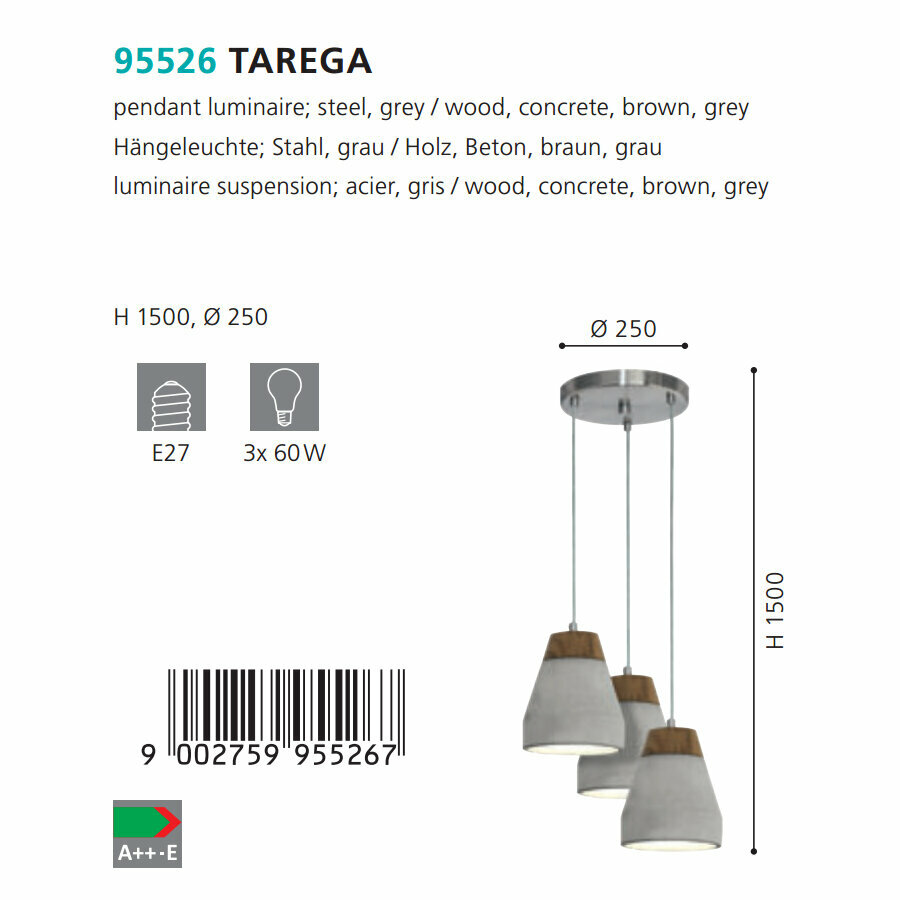 95526 TAREGA

pendant luminaire; steel, grey / wood, concrete, brown, grey
Hängeleuchte; Stahl, grau / Holz, Beton, braun, grau
luminaire suspension; acier, gris / wood, concrete, brown, grey

H 1500, Ø 250

E27

3x 60 W

9 002759 955267

A++-E

Ø 250

H 1500